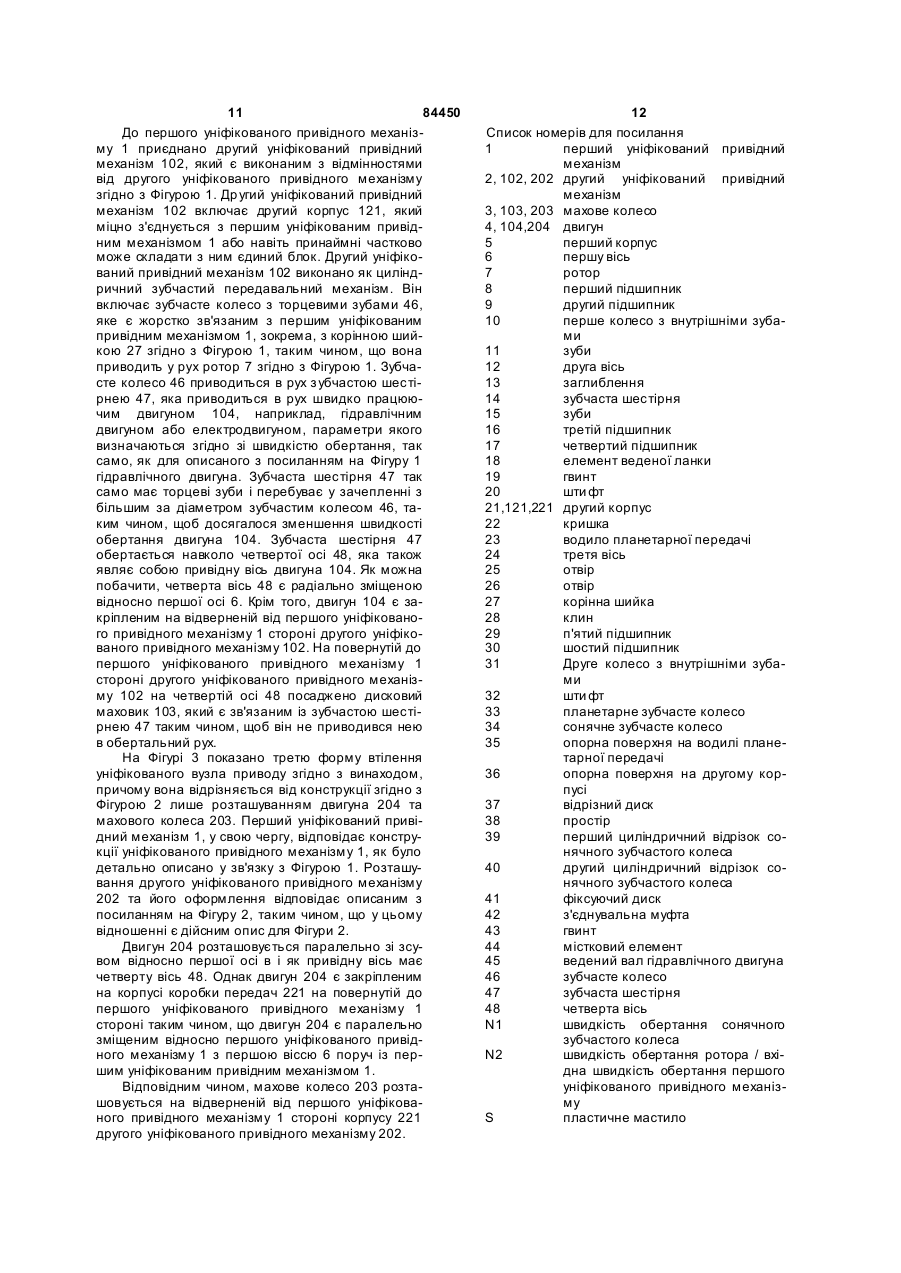 11 84450 12

До першого уніфікованого привідного механізму 1 приєднано другий уніфікований привідний механізм 102, який є виконаним з відмінностями від другого уніфікованого привідного механізму згідно з Фігурою 1. Другий уніфікований привідний механізм 102 включає другий корпус 121, який міцно з'єднується з першим уніфікованим привідним механізмом 1 або навіть принаймні частково може складати з ним єдиний блок. Другий уніфікований привідний механізм 102 виконано як циліндричний зубчастий передавальний механізм. Він включає зубчасте колесо з торцевими зубами 46, яке є жорстко зв'язаним з першим уніфікованим привідним механізмом 1, зокрема, з корінною шийкою 27 згідно з Фігурою 1, таким чином, що вона приводить у рух ротор 7 згідно з Фігурою 1. Зубчасте колесо 46 приводиться в рух зубчастою шестірнею 47, яка приводиться в рух швидко працюючим двигуном 104, наприклад, гідравлічним двигуном або електродвигуном, параметри якого визначаються згідно зі швидкістю обертання, так само, як для описаного з посиланням на Фігуру 1 гідравлічного двигуна. Зубчаста шестірня 47 так само має торцеві зуби і перебуває у зачепленні з більшим за діаметром зубчастим колесом 46, таким чином, щоб досягалося зменшення швидкості обертання двигуна 104. Зубчаста шестірня 47 обертається навколо четвертої осі 48, яка також являє собою привідну вісь двигуна 104. Як можна побачити, четверта вісь 48 є радіально зміщеною відносно першої осі 6. Крім того, двигун 104 є закріпленим на відверненій від першого уніфікованого привідного механізму 1 стороні другого уніфікованого привідного механізму 102. На повернутій до першого уніфікованого привідного механізму 1 стороні другого уніфікованого привідного механізму 102 на четвертій осі 48 посаджено дисковий маховик 103, який є зв'язаним із зубчастою шестірнею 47 таким чином, щоб він не приводився нею в обертальний рух.

На Фігурі 3 показано третю форму втілення уніфікованого вузла приводу згідно з винаходом, причому вона відрізняється від конструкції згідно з Фігурою 2 лише розташуванням двигуна 204 та махового колеса 203. Перший уніфікований привідний механізм 1, у свою чергу, відповідає конструкції уніфікованого привідного механізму 1, як було детально описано у зв'язку з Фігурою 1. Розташування другого уніфікованого привідного механізму 202 та його оформлення відповідає описаним з посиланням на Фігуру 2, таким чином, що у цьому відношенні є дійсним опис для Фігури 2.

Двигун 204 розташовується паралельно зі зсувом відносно першої осі в і як привідну вісь має четверту вісь 48. Однак двигун 204 є закріпленим на корпусі коробки передач 221 на повернутій до першого уніфікованого привідного механізму 1 стороні таким чином, що двигун 204 є паралельно зміщеним відносно першого уніфікованого привідного механізму 1 з першою віссю 6 поруч із першим уніфікованим привідним механізмом 1.

Відповідним чином, махове колесо 203 розташовується на відверненій від першого уніфікованого привідного механізму 1 стороні корпусу 221 другого уніфікованого привідного механізму 202.

Список номерів для посилання
| | |
|---|---|
| 1 | перший уніфікований привідний механізм |
| 2, 102, 202 | другий уніфікований привідний механізм |
| 3, 103, 203 | махове колесо |
| 4, 104,204 | двигун |
| 5 | перший корпус |
| 6 | першу вісь |
| 7 | ротор |
| 8 | перший підшипник |
| 9 | другий підшипник |
| 10 | перше колесо з внутрішніми зубами |
| 11 | зуби |
| 12 | друга вісь |
| 13 | заглиблення |
| 14 | зубчаста шестірня |
| 15 | зуби |
| 16 | третій підшипник |
| 17 | четвертий підшипник |
| 18 | елемент веденої ланки |
| 19 | гвинт |
| 20 | штифт |
| 21,121,221 | другий корпус |
| 22 | кришка |
| 23 | водило планетарної передачі |
| 24 | третя вісь |
| 25 | отвір |
| 26 | отвір |
| 27 | корінна шийка |
| 28 | клин |
| 29 | п'ятий підшипник |
| 30 | шостий підшипник |
| 31 | Друге колесо з внутрішніми зубами |
| 32 | штифт |
| 33 | планетарне зубчасте колесо |
| 34 | сонячне зубчасте колесо |
| 35 | опорна поверхня на водилі планетарної передачі |
| 36 | опорна поверхня на другому корпусі |
| 37 | відрізний диск |
| 38 | простір |
| 39 | перший циліндричний відрізок сонячного зубчастого колеса |
| 40 | другий циліндричний відрізок сонячного зубчастого колеса |
| 41 | фіксуючий диск |
| 42 | з'єднувальна муфта |
| 43 | гвинт |
| 44 | містковий елемент |
| 45 | ведений вал гідравлічного двигуна |
| 46 | зубчасте колесо |
| 47 | зубчаста шестірня |
| 48 | четверта вісь |
| N1 | швидкість обертання сонячного зубчастого колеса |
| N2 | швидкість обертання ротора / вхідна швидкість обертання першого уніфікованого привідного механізму |
| S | пластичне мастило |